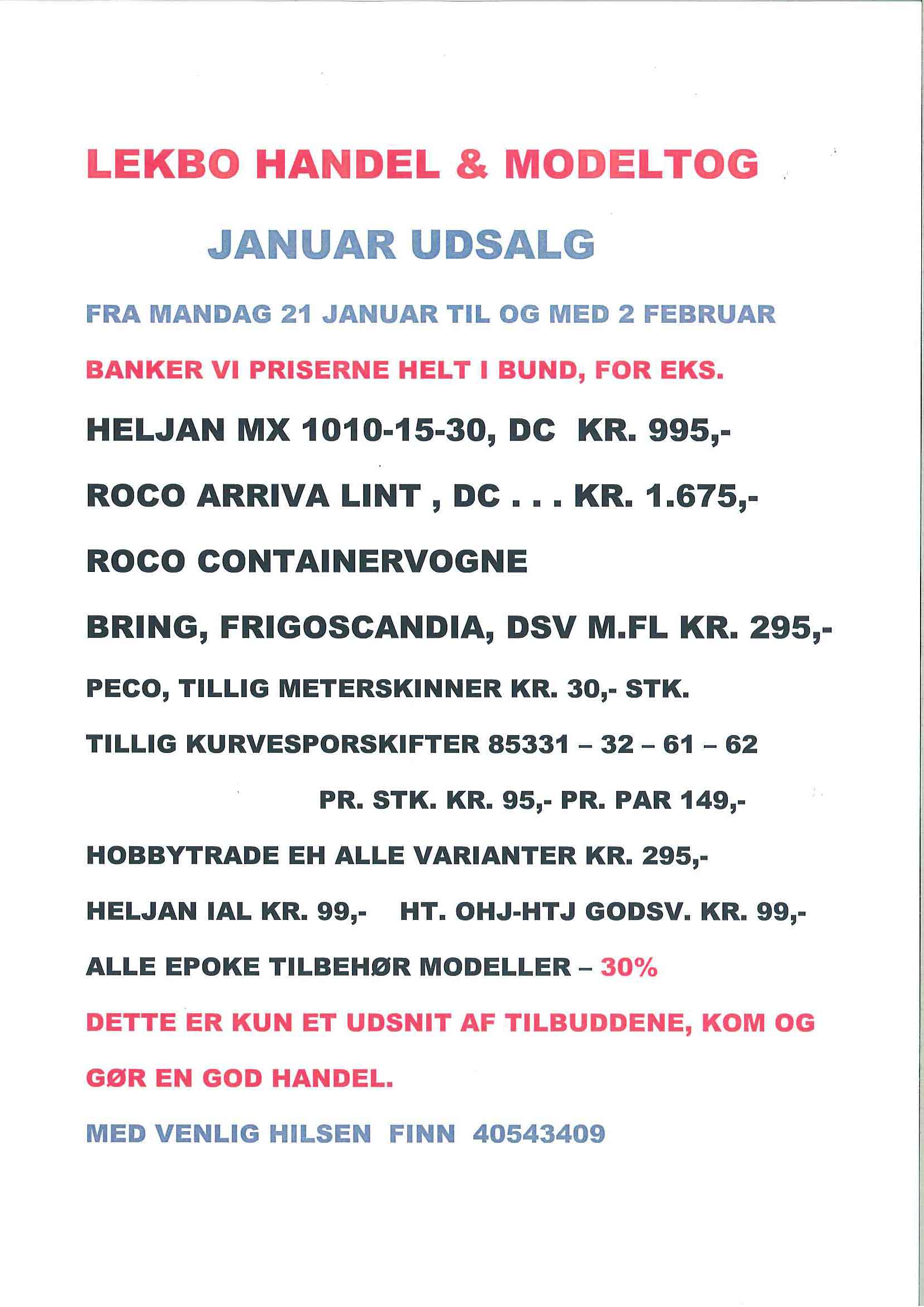 LEKBO HANDEL & MODELTOG

JANUAR UDSALG

FRA MANDAG 21 JANUAR TIL OG MED 2 FEBRUAR

BANKER VI PRISERNE HELT I BUND, FOR EKS.

HELJAN MX 1010-15-30, DC KR. 995,-

ROCO ARRIVA LINT , DC . . . KR. 1.675,-

ROCO CONTAINERVOGNE

BRING, FRIGOSCANDIA, DSV M.FL KR. 295,-

PECO, TILLIG METERSKINNER KR. 30,- STK.

TILLIG KURVESPORSKIFTER 85331 – 32 – 61 – 62

PR. STK. KR. 95,- PR. PAR 149,-

HOBBYTRADE EH ALLE VARIANTER KR. 295,-

HELJAN IAL KR. 99,- HT. OHJ-HTJ GODSV. KR. 99,-

ALLE EPOKE TILBEHØR MODELLER – 30%

DETTE ER KUN ET UDSNIT AF TILBUDDENE, KOM OG GØR EN GOD HANDEL.

MED VENLIG HILSEN FINN 40543409